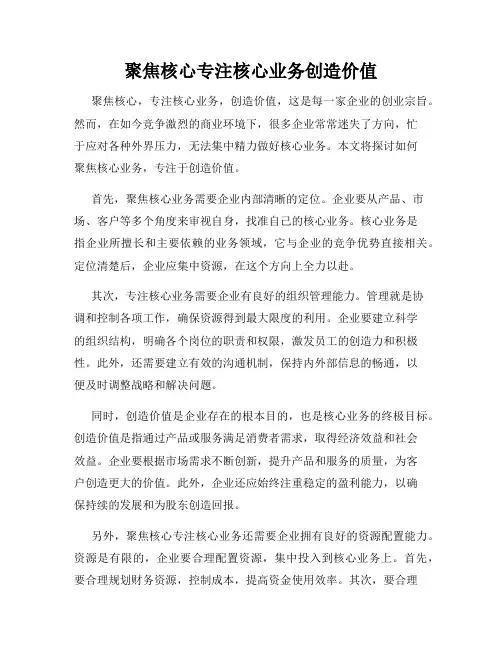 聚焦核心专注核心业务创造价值

聚焦核心，专注核心业务，创造价值，这是每一家企业的创业宗旨。然而，在如今竞争激烈的商业环境下，很多企业常常迷失了方向，忙于应对各种外界压力，无法集中精力做好核心业务。本文将探讨如何聚焦核心业务，专注于创造价值。

首先，聚焦核心业务需要企业内部清晰的定位。企业要从产品、市场、客户等多个角度来审视自身，找准自己的核心业务。核心业务是指企业所擅长和主要依赖的业务领域，它与企业的竞争优势直接相关。定位清楚后，企业应集中资源，在这个方向上全力以赴。

其次，专注核心业务需要企业有良好的组织管理能力。管理就是协调和控制各项工作，确保资源得到最大限度的利用。企业要建立科学的组织结构，明确各个岗位的职责和权限，激发员工的创造力和积极性。此外，还需要建立有效的沟通机制，保持内外部信息的畅通，以便及时调整战略和解决问题。

同时，创造价值是企业存在的根本目的，也是核心业务的终极目标。创造价值是指通过产品或服务满足消费者需求，取得经济效益和社会效益。企业要根据市场需求不断创新，提升产品和服务的质量，为客户创造更大的价值。此外，企业还应始终注重稳定的盈利能力，以确保持续的发展和为股东创造回报。

另外，聚焦核心专注核心业务还需要企业拥有良好的资源配置能力。资源是有限的，企业要合理配置资源，集中投入到核心业务上。首先，要合理规划财务资源，控制成本，提高资金使用效率。其次，要合理